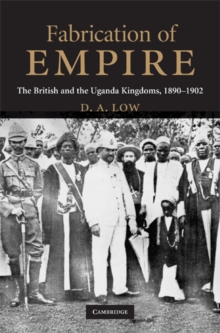 Fabrication of
EMPIRE

The British and the Uganda Kingdoms, 1890–1902

D. A. LOW

CAMBRIDGE